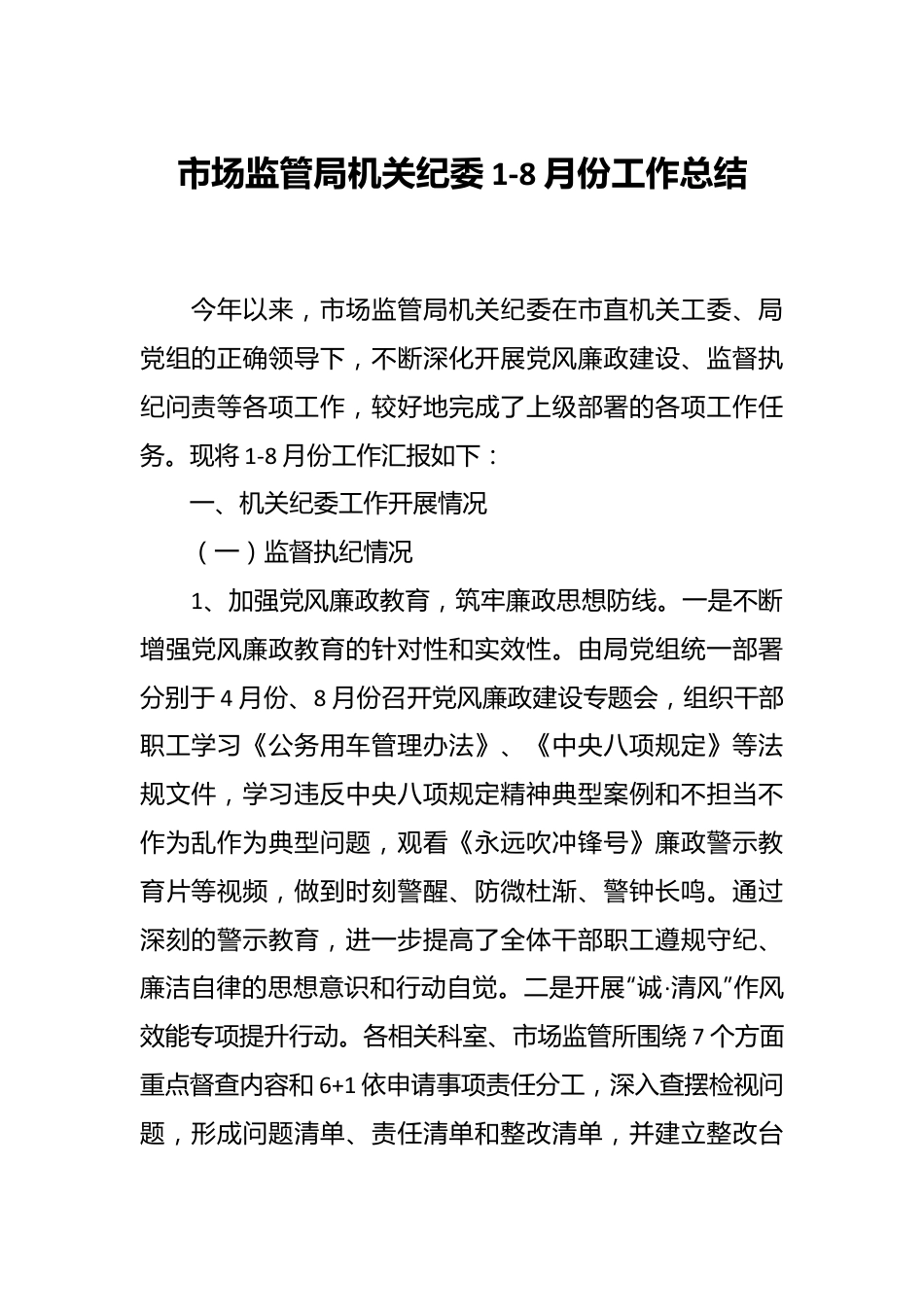 市场监管局机关纪委 1-8 月份工作总结

今年以来，市场监管局机关纪委在市直机关工委、局党组的正确领导下，不断深化开展党风廉政建设、监督执纪问责等各项工作，较好地完成了上级部署的各项工作任务。现将 1-8 月份工作汇报如下：

一、机关纪委工作开展情况

（一）监督执纪情况

1、加强党风廉政教育，筑牢廉政思想防线。一是不断增强党风廉政教育的针对性和实效性。由局党组统一部署分别于 4 月份、8 月份召开党风廉政建设专题会，组织干部职工学习《公务用车管理办法》、《中央八项规定》等法规文件，学习违反中央八项规定精神典型案例和不担当不作为乱作为典型问题，观看《永远吹冲锋号》廉政警示教育片等视频，做到时刻警醒、防微杜渐、警钟长鸣。通过深刻的警示教育，进一步提高了全体干部职工遵规守纪、廉洁自律的思想意识和行动自觉。二是开展“诚·清风”作风效能专项提升行动。各相关科室、市场监管所围绕 7 个方面重点督查内容和 6+1 依申请事项责任分工，深入查摆检视问题，形成问题清单、责任清单和整改清单，并建立整改台